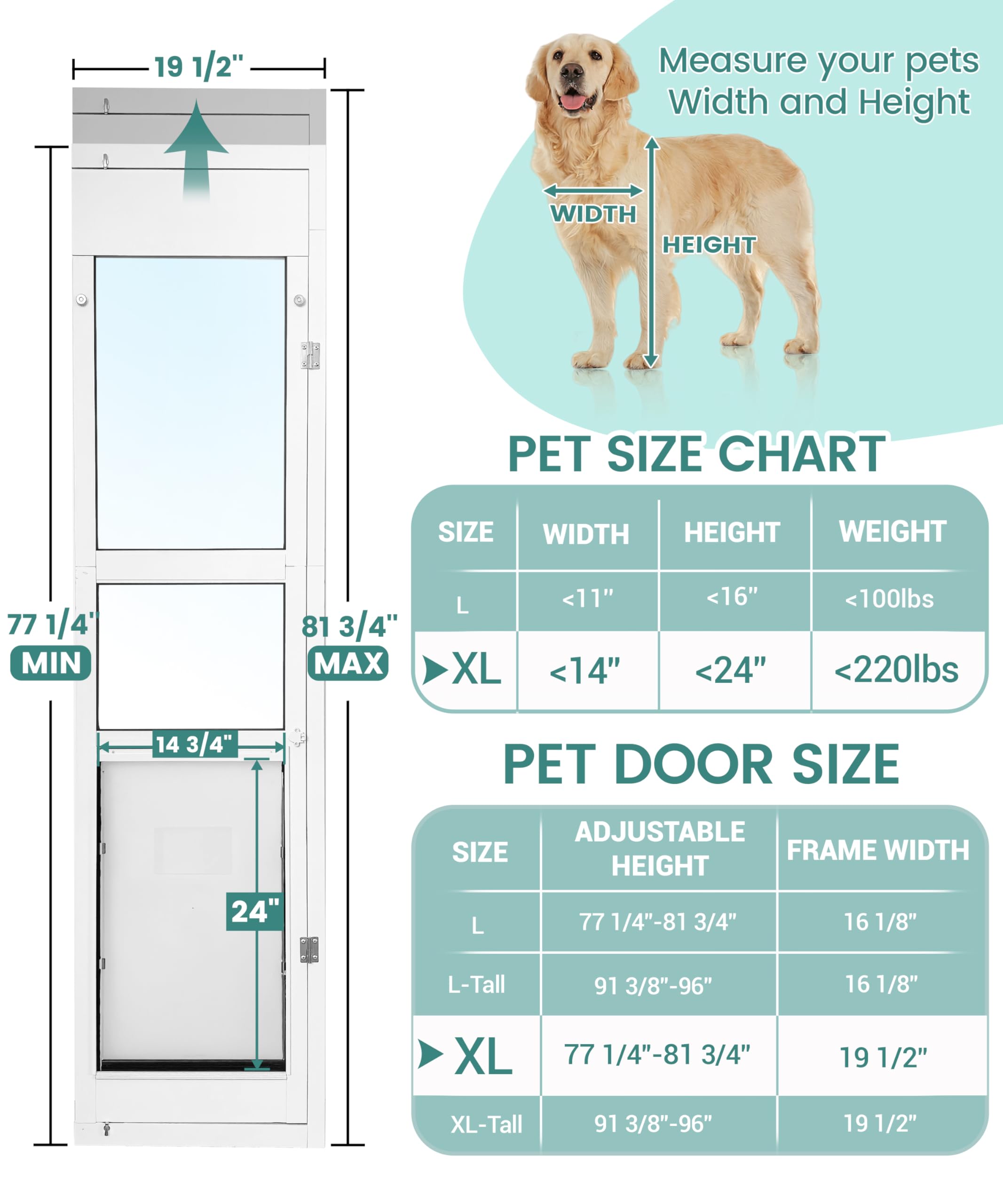 19 1/2"

77 1/4"
MIN

81 3/4"
MAX

14 3/4"

24"

Measure your pets Width and Height

WIDTH

HEIGHT

PET SIZE CHART

| SIZE | WIDTH | HEIGHT | WEIGHT |
|---|---|---|---|
| L | <11" | <16" | <100lbs |
| XL | <14" | <24" | <220lbs |

PET DOOR SIZE

| SIZE | ADJUSTABLE HEIGHT | FRAME WIDTH |
|---|---|---|
| L | 77 1/4"-81 3/4" | 16 1/8" |
| L-Tall | 91 3/8"-96" | 16 1/8" |
| XL | 77 1/4"-81 3/4" | 19 1/2" |
| XL-Tall | 91 3/8"-96" | 19 1/2" |